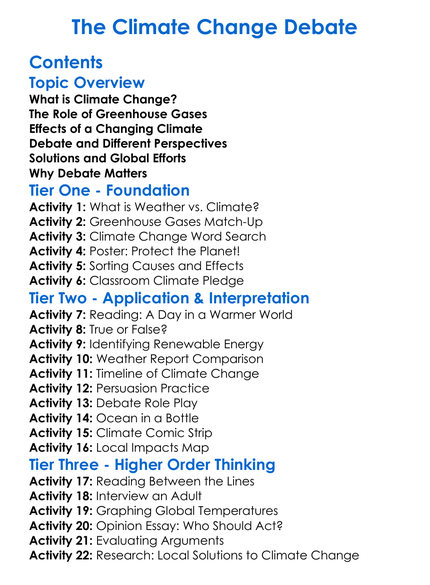 The Climate Change Debate

Contents

Topic Overview

What is Climate Change?
The Role of Greenhouse Gases
Effects of a Changing Climate
Debate and Different Perspectives
Solutions and Global Efforts
Why Debate Matters

Tier One - Foundation

Activity 1: What is Weather vs. Climate?
Activity 2: Greenhouse Gases Match-Up
Activity 3: Climate Change Word Search
Activity 4: Poster: Protect the Planet!
Activity 5: Sorting Causes and Effects
Activity 6: Classroom Climate Pledge

Tier Two - Application & Interpretation

Activity 7: Reading: A Day in a Warmer World
Activity 8: True or False?
Activity 9: Identifying Renewable Energy
Activity 10: Weather Report Comparison
Activity 11: Timeline of Climate Change
Activity 12: Persuasion Practice
Activity 13: Debate Role Play
Activity 14: Ocean in a Bottle
Activity 15: Climate Comic Strip
Activity 16: Local Impacts Map

Tier Three - Higher Order Thinking

Activity 17: Reading Between the Lines
Activity 18: Interview an Adult
Activity 19: Graphing Global Temperatures
Activity 20: Opinion Essay: Who Should Act?
Activity 21: Evaluating Arguments
Activity 22: Research: Local Solutions to Climate Change